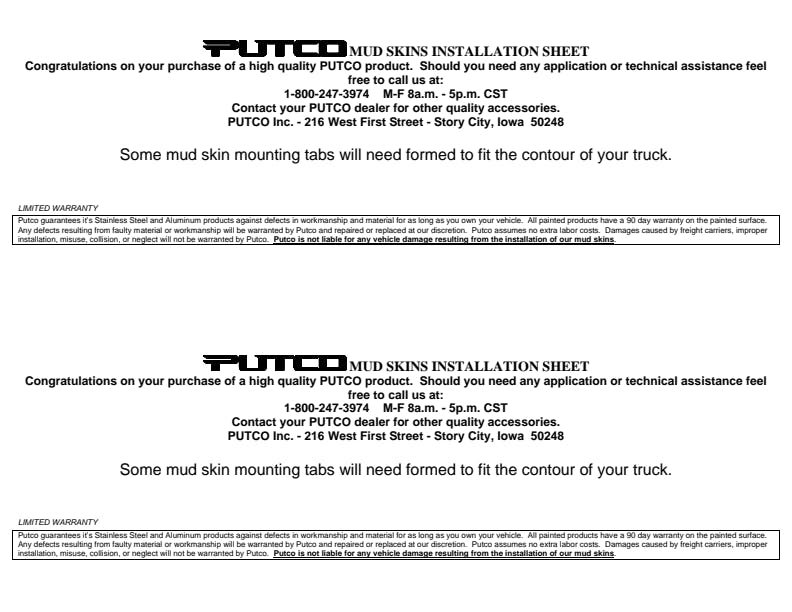 PUTCO MUD SKINS INSTALLATION SHEET
Congratulations on your purchase of a high quality PUTCO product. Should you need any application or technical assistance feel free to call us at:
1-800-247-3974 M-F 8a.m. - 5p.m. CST
Contact your PUTCO dealer for other quality accessories.
PUTCO Inc. - 216 West First Street - Story City, Iowa 50248

Some mud skin mounting tabs will need formed to fit the contour of your truck.

LIMITED WARRANTY

Putco guarantees it's Stainless Steel and Aluminum products against defects in workmanship and material for as long as you own your vehicle. All painted products have a 90 day warranty on the painted surface. Any defects resulting from faulty material or workmanship will be warranted by Putco and repaired or replaced at our discretion. Putco assumes no extra labor costs. Damages caused by freight carriers, improper installation, misuse, collision, or neglect will not be warranted by Putco. Putco is not liable for any vehicle damage resulting from the installation of our mud skins.

PUTCO MUD SKINS INSTALLATION SHEET
Congratulations on your purchase of a high quality PUTCO product. Should you need any application or technical assistance feel free to call us at:
1-800-247-3974 M-F 8a.m. - 5p.m. CST
Contact your PUTCO dealer for other quality accessories.
PUTCO Inc. - 216 West First Street - Story City, Iowa 50248

Some mud skin mounting tabs will need formed to fit the contour of your truck.

LIMITED WARRANTY

Putco guarantees it's Stainless Steel and Aluminum products against defects in workmanship and material for as long as you own your vehicle. All painted products have a 90 day warranty on the painted surface. Any defects resulting from faulty material or workmanship will be warranted by Putco and repaired or replaced at our discretion. Putco assumes no extra labor costs. Damages caused by freight carriers, improper installation, misuse, collision, or neglect will not be warranted by Putco. Putco is not liable for any vehicle damage resulting from the installation of our mud skins.